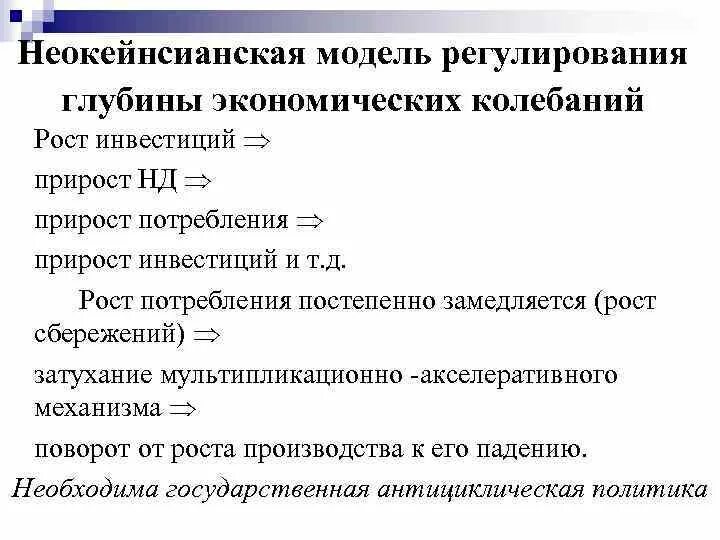 Неокейнсианская модель регулирования глубины экономических колебаний

Рост инвестиций $\Rightarrow$

прирост НД $\Rightarrow$

прирост потребления $\Rightarrow$

прирост инвестиций и т.д.

Рост потребления постепенно замедляется (рост сбережений) $\Rightarrow$

затухание мультипликационно -акселеративного механизма $\Rightarrow$

поворот от роста производства к его падению.

Необходима государственная антициклическая политика